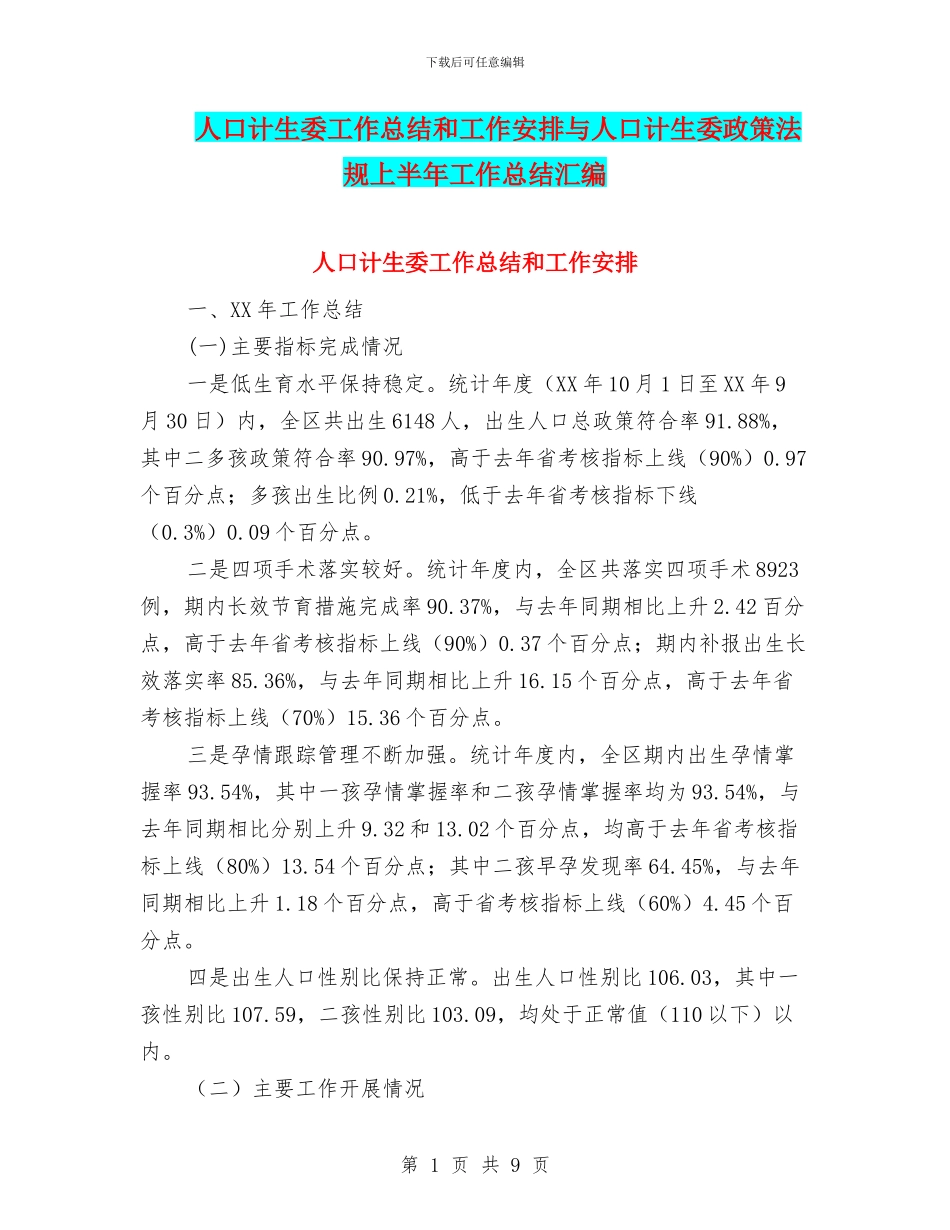 下载后可任意编辑

人口计生委工作总结和工作安排与人口计生委政策法规上半年工作总结汇编

人口计生委工作总结和工作安排

一、XX 年工作总结

(一)主要指标完成情况

一是低生育水平保持稳定。统计年度（XX 年 10 月 1 日至 XX 年 9 月 30 日）内，全区共出生 6148 人，出生人口总政策符合率 91.88%，其中二多孩政策符合率 90.97%，高于去年省考核指标上线（90%）0.97 个百分点；多孩出生比例 0.21%，低于去年省考核指标下线（0.3%）0.09 个百分点。

二是四项手术落实较好。统计年度内，全区共落实四项手术 8923 例，期内长效节育措施完成率 90.37%，与去年同期相比上升 2.42 百分点，高于去年省考核指标上线（90%）0.37 个百分点；期内补报出生长效落实率 85.36%，与去年同期相比上升 16.15 个百分点，高于去年省考核指标上线（70%）15.36 个百分点。

三是孕情跟踪管理不断加强。统计年度内，全区期内出生孕情掌握率 93.54%，其中一孩孕情掌握率和二孩孕情掌握率均为 93.54%，与去年同期相比分别上升 9.32 和 13.02 个百分点，均高于去年省考核指标上线（80%）13.54 个百分点；其中二孩早孕发现率 64.45%，与去年同期相比上升 1.18 个百分点，高于省考核指标上线（60%）4.45 个百分点。

四是出生人口性别比保持正常。出生人口性别比 106.03，其中一孩性别比 107.59，二孩性别比 103.09，均处于正常值（110 以下）以内。

（二）主要工作开展情况

第 1 页 共 9 页